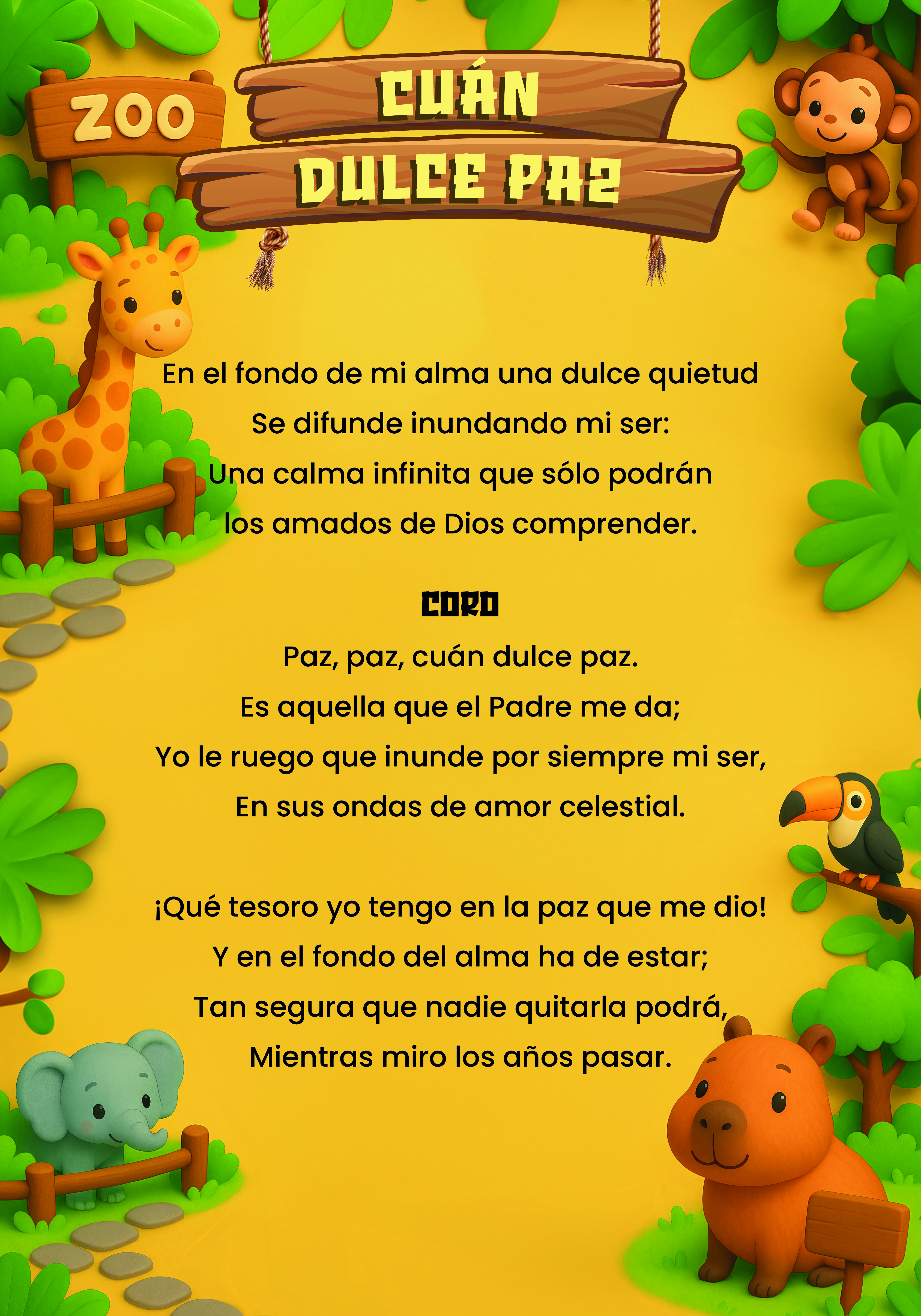 ZOO

CUÁN
DULCE PAZ

En el fondo de mi alma una dulce quietud
Se difunde inundando mi ser:
Una calma infinita que sólo podrán
los amados de Dios comprender.

CORO
Paz, paz, cuán dulce paz.
Es aquella que el Padre me da;
Yo le ruego que inunde por siempre mi ser,
En sus ondas de amor celestial.

¡Qué tesoro yo tengo en la paz que me dio!
Y en el fondo del alma ha de estar;
Tan segura que nadie quitarla podrá,
Mientras miro los años pasar.